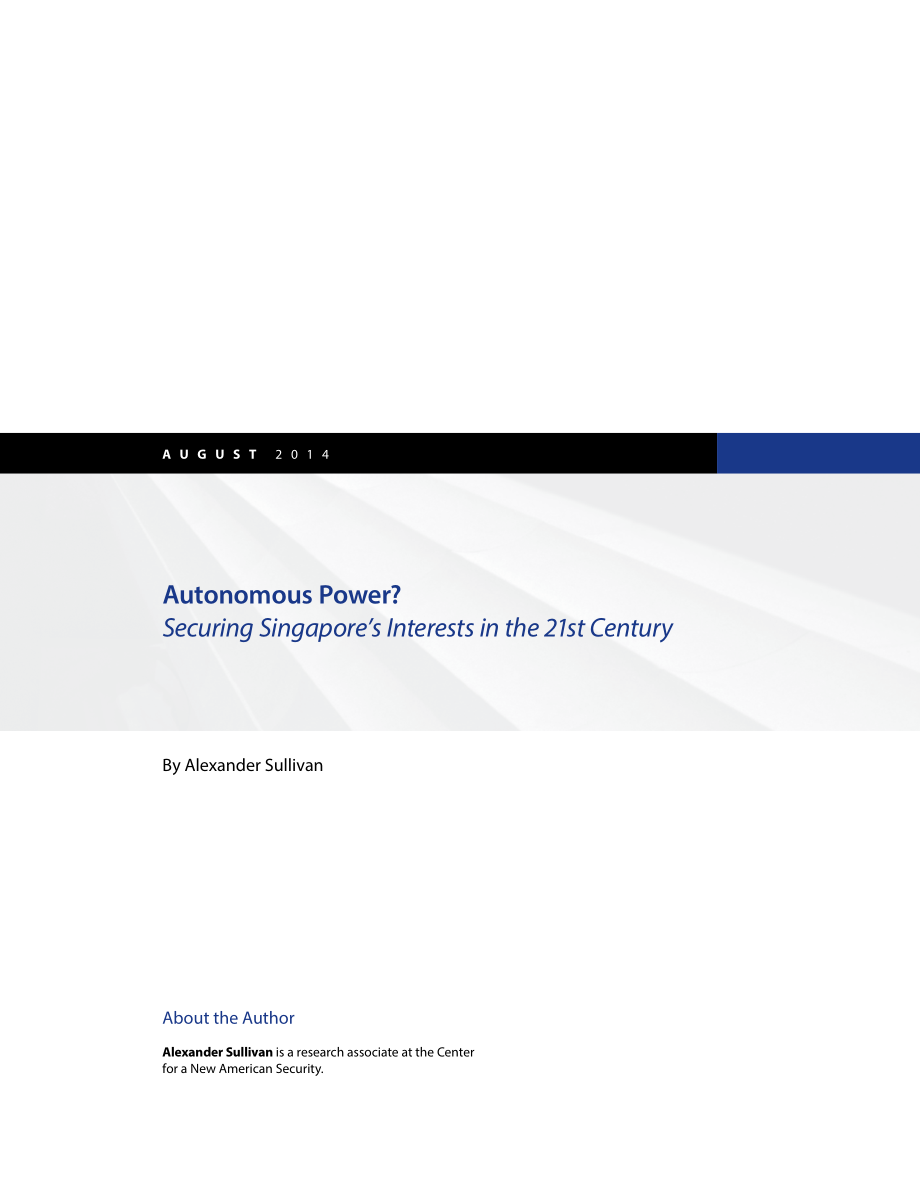 AUGUST 2014

Autonomous Power?
Securing Singapore's Interests in the 21st Century

By Alexander Sullivan

About the Author

Alexander Sullivan is a research associate at the Center for a New American Security.